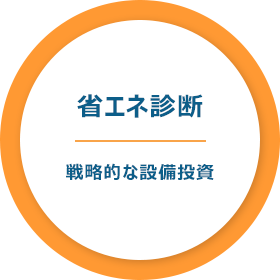 省エネ診断

戦略的な設備投資